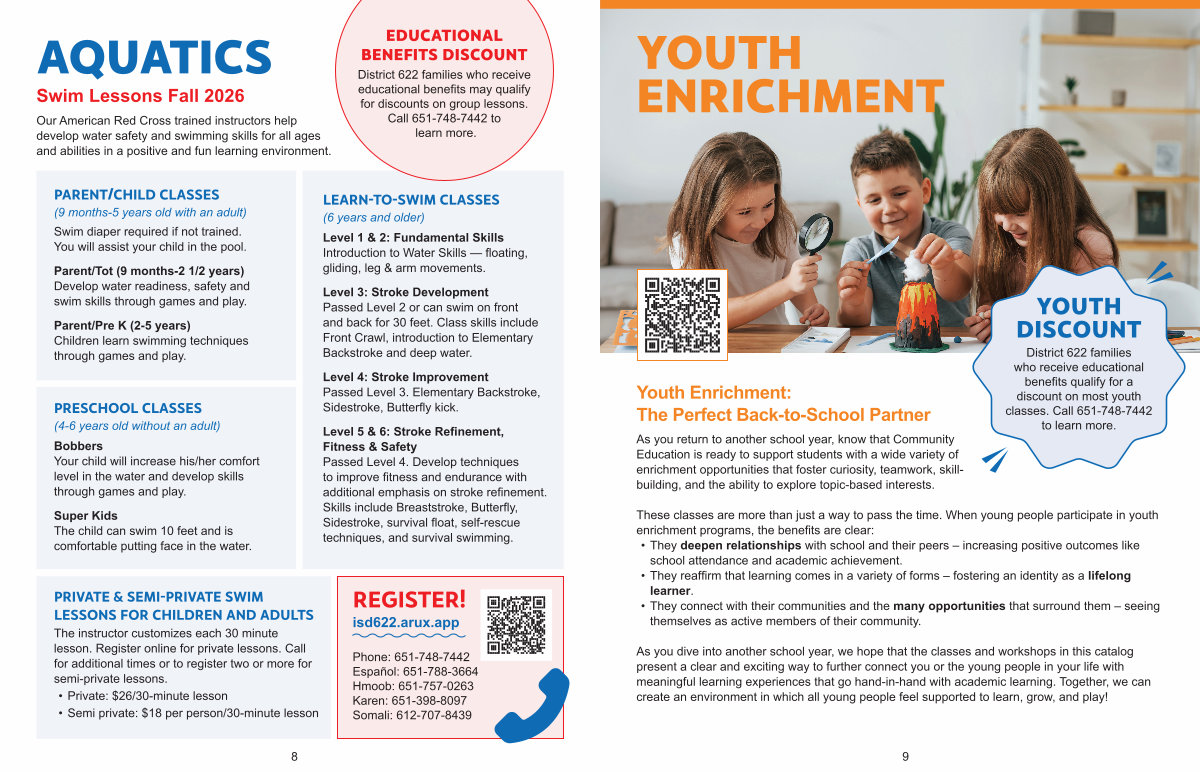 AQUATICS
Swim Lessons Fall 2026
Our American Red Cross trained instructors help develop water safety and swimming skills for all ages and abilities in a positive and fun learning environment.

EDUCATIONAL BENEFITS DISCOUNT
District 622 families who receive educational benefits may qualify for discounts on group lessons. Call 651-748-7442 to learn more.

PARENT/CHILD CLASSES
(9 months-5 years old with an adult)
Swim diaper required if not trained. You will assist your child in the pool.

Parent/Tot (9 months-2 1/2 years)
Develop water readiness, safety and swim skills through games and play.

Parent/Pre K (2-5 years)
Children learn swimming techniques through games and play.

PRESCHOOL CLASSES
(4-6 years old without an adult)
Bobbers
Your child will increase his/her comfort level in the water and develop skills through games and play.

Super Kids
The child can swim 10 feet and is comfortable putting face in the water.

LEARN-TO-SWIM CLASSES
(6 years and older)
Level 1 & 2: Fundamental Skills
Introduction to Water Skills — floating, gliding, leg & arm movements.

Level 3: Stroke Development
Passed Level 2 or can swim on front and back for 30 feet. Class skills include Front Crawl, introduction to Elementary Backstroke and deep water.

Level 4: Stroke Improvement
Passed Level 3. Elementary Backstroke, Sidestroke, Butterfly kick.

Level 5 & 6: Stroke Refinement, Fitness & Safety
Passed Level 4. Develop techniques to improve fitness and endurance with additional emphasis on stroke refinement. Skills include Breaststroke, Butterfly, Sidestroke, survival float, self-rescue techniques, and survival swimming.

PRIVATE & SEMI-PRIVATE SWIM LESSONS FOR CHILDREN AND ADULTS
The instructor customizes each 30 minute lesson. Register online for private lessons. Call for additional times or to register two or more for semi-private lessons.
• Private: $26/30-minute lesson
• Semi private: $18 per person/30-minute lesson

REGISTER!
isd622.arux.app
Phone: 651-748-7442
Español: 651-788-3664
Hmoob: 651-757-0263
Karen: 651-398-8097
Somali: 612-707-8439

8

YOUTH ENRICHMENT

YOUTH DISCOUNT
District 622 families who receive educational benefits qualify for a discount on most youth classes. Call 651-748-7442 to learn more.

Youth Enrichment: The Perfect Back-to-School Partner
As you return to another school year, know that Community Education is ready to support students with a wide variety of enrichment opportunities that foster curiosity, teamwork, skill-building, and the ability to explore topic-based interests.

These classes are more than just a way to pass the time. When young people participate in youth enrichment programs, the benefits are clear:
• They deepen relationships with school and their peers – increasing positive outcomes like school attendance and academic achievement.
• They reaffirm that learning comes in a variety of forms – fostering an identity as a lifelong learner.
• They connect with their communities and the many opportunities that surround them – seeing themselves as active members of their community.

As you dive into another school year, we hope that the classes and workshops in this catalog present a clear and exciting way to further connect you or the young people in your life with meaningful learning experiences that go hand-in-hand with academic learning. Together, we can create an environment in which all young people feel supported to learn, grow, and play!

9